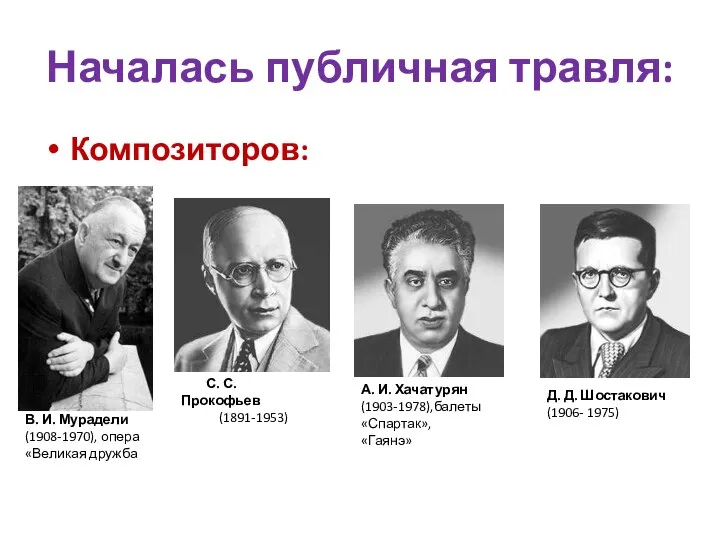 Началась публичная травля:

• Композиторов:

В. И. Мурадели (1908-1970), опера «Великая дружба

С. С. Прокофьев (1891-1953)

А. И. Хачатурян (1903-1978),балеты «Спартак», «Гаянэ»

Д. Д. Шостакович (1906- 1975)